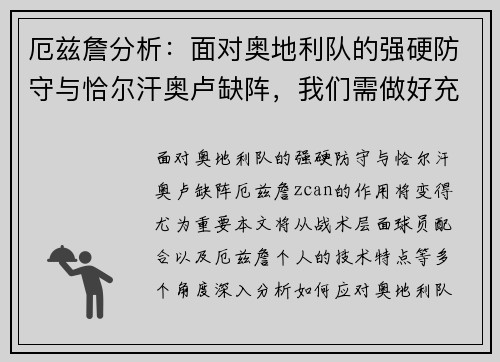 厄兹詹分析：面对奥地利队的强硬防守与恰尔汗奥卢缺阵，我们需做好充

面对奥地利队的强硬防守与恰尔汗奥卢缺阵厄兹詹zcan的作用将变得尤为重要本文将从战术层面球员配合以及厄兹詹个人的技术特点等多个角度深入分析如何应对奥地利队